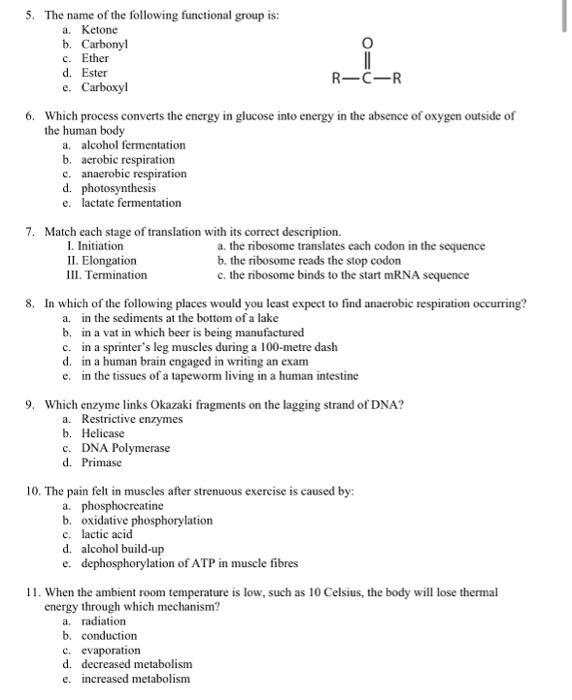 5. The name of the following functional group is:
a. Ketone
b. Carbonyl
c. Ether
d. Ester
e. Carboxyl

O
||
R—C—R

6. Which process converts the energy in glucose into energy in the absence of oxygen outside of the human body
a. alcohol fermentation
b. aerobic respiration
c. anaerobic respiration
d. photosynthesis
e. lactate fermentation

7. Match each stage of translation with its correct description.
I. Initiation
II. Elongation
III. Termination
a. the ribosome translates each codon in the sequence
b. the ribosome reads the stop codon
c. the ribosome binds to the start mRNA sequence

8. In which of the following places would you least expect to find anaerobic respiration occurring?
a. in the sediments at the bottom of a lake
b. in a vat in which beer is being manufactured
c. in a sprinter's leg muscles during a 100-metre dash
d. in a human brain engaged in writing an exam
e. in the tissues of a tapeworm living in a human intestine

9. Which enzyme links Okazaki fragments on the lagging strand of DNA?
a. Restrictive enzymes
b. Helicase
c. DNA Polymerase
d. Primase

10. The pain felt in muscles after strenuous exercise is caused by:
a. phosphocreatine
b. oxidative phosphorylation
c. lactic acid
d. alcohol build-up
e. dephosphorylation of ATP in muscle fibres

11. When the ambient room temperature is low, such as 10 Celsius, the body will lose thermal energy through which mechanism?
a. radiation
b. conduction
c. evaporation
d. decreased metabolism
e. increased metabolism